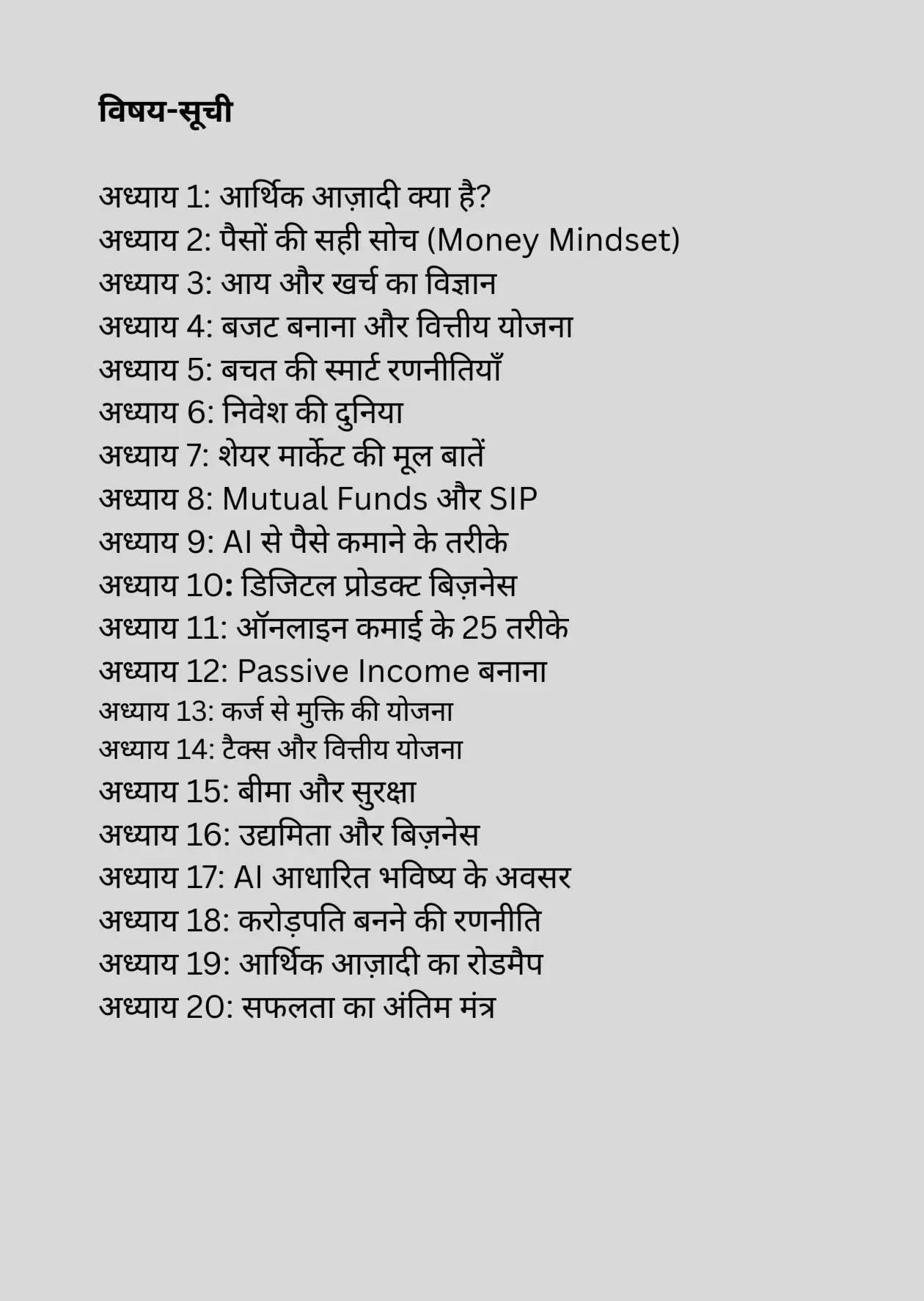 विषय-सूची

अध्याय 1: आर्थिक आज़ादी क्या है?
अध्याय 2: पैसों की सही सोच (Money Mindset)
अध्याय 3: आय और खर्च का विज्ञान
अध्याय 4: बजट बनाना और वित्तीय योजना
अध्याय 5: बचत की स्मार्ट रणनीतियाँ
अध्याय 6: निवेश की दुनिया
अध्याय 7: शेयर मार्केट की मूल बातें
अध्याय 8: Mutual Funds और SIP
अध्याय 9: AI से पैसे कमाने के तरीके
अध्याय 10: डिजिटल प्रोडक्ट बिज़नेस
अध्याय 11: ऑनलाइन कमाई के 25 तरीके
अध्याय 12: Passive Income बनाना
अध्याय 13: कर्ज से मुक्ति की योजना
अध्याय 14: टैक्स और वित्तीय योजना
अध्याय 15: बीमा और सुरक्षा
अध्याय 16: उद्यमिता और बिज़नेस
अध्याय 17: AI आधारित भविष्य के अवसर
अध्याय 18: करोड़पति बनने की रणनीति
अध्याय 19: आर्थिक आज़ादी का रोडमैप
अध्याय 20: सफलता का अंतिम मंत्र